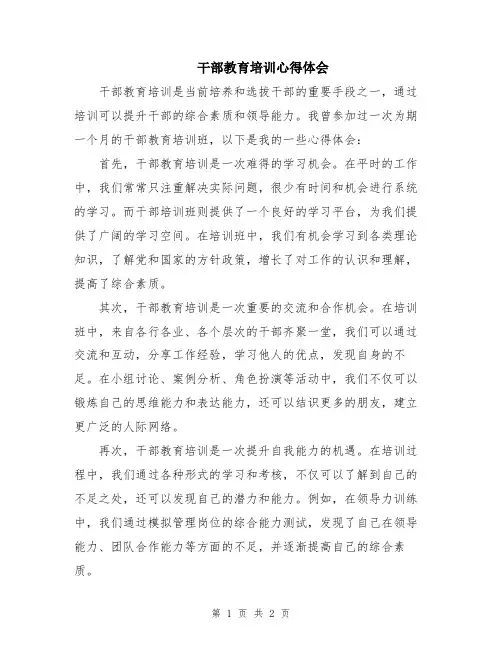 干部教育培训心得体会

干部教育培训是当前培养和选拔干部的重要手段之一，通过培训可以提升干部的综合素质和领导能力。我曾参加过一次为期一个月的干部教育培训班，以下是我的一些心得体会：

首先，干部教育培训是一次难得的学习机会。在平时的工作中，我们常常只注重解决实际问题，很少有时间和机会进行系统的学习。而干部培训班则提供了一个良好的学习平台，为我们提供了广阔的学习空间。在培训班中，我们有机会学习到各类理论知识，了解党和国家的方针政策，增长了对工作的认识和理解，提高了综合素质。

其次，干部教育培训是一次重要的交流和合作机会。在培训班中，来自各行各业、各个层次的干部齐聚一堂，我们可以通过交流和互动，分享工作经验，学习他人的优点，发现自身的不足。在小组讨论、案例分析、角色扮演等活动中，我们不仅可以锻炼自己的思维能力和表达能力，还可以结识更多的朋友，建立更广泛的人际网络。

再次，干部教育培训是一次提升自我能力的机遇。在培训过程中，我们通过各种形式的学习和考核，不仅可以了解到自己的不足之处，还可以发现自己的潜力和能力。例如，在领导力训练中，我们通过模拟管理岗位的综合能力测试，发现了自己在领导能力、团队合作能力等方面的不足，并逐渐提高自己的综合素质。

第 1 页 共 2 页